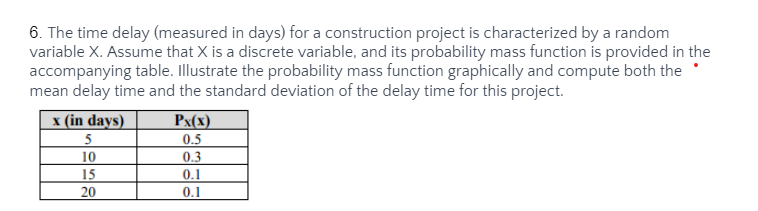 6. The time delay (measured in days) for a construction project is characterized by a random variable X. Assume that X is a discrete variable, and its probability mass function is provided in the accompanying table. Illustrate the probability mass function graphically and compute both the mean delay time and the standard deviation of the delay time for this project.

| x (in days) | $P_X(x)$ |
|---|---|
| 5 | 0.5 |
| 10 | 0.3 |
| 15 | 0.1 |
| 20 | 0.1 |